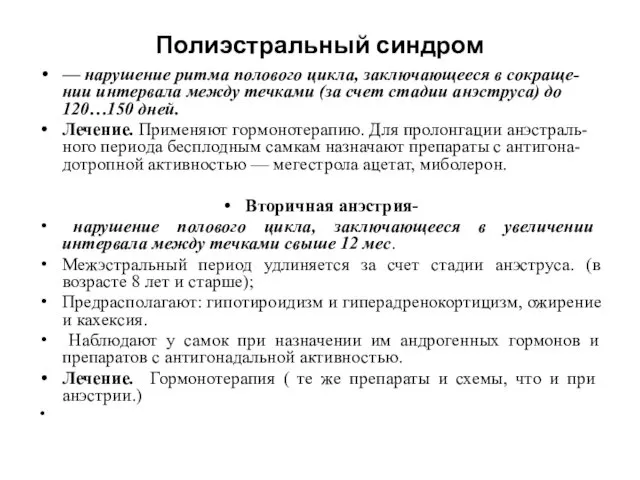 Полиэстральный синдром

• — нарушение ритма полового цикла, заключающееся в сокращении интервала между течками (за счет стадии анэструса) до 120…150 дней.

• Лечение. Применяют гормонотерапию. Для пролонгации анэстрального периода бесплодным самкам назначают препараты с антигонадотропной активностью — мегестрола ацетат, миболерон.

• Вторичная анэстрия-

• нарушение полового цикла, заключающееся в увеличении интервала между течками свыше 12 мес.

• Межэстральный период удлиняется за счет стадии анэструса. (в возрасте 8 лет и старше);

• Предрасполагают: гипотироидизм и гиперадренокортицизм, ожирение и кахексия.

• Наблюдают у самок при назначении им андрогенных гормонов и препаратов с антигонадальной активностью.

• Лечение. Гормонотерапия ( те же препараты и схемы, что и при анэстрии.)

•